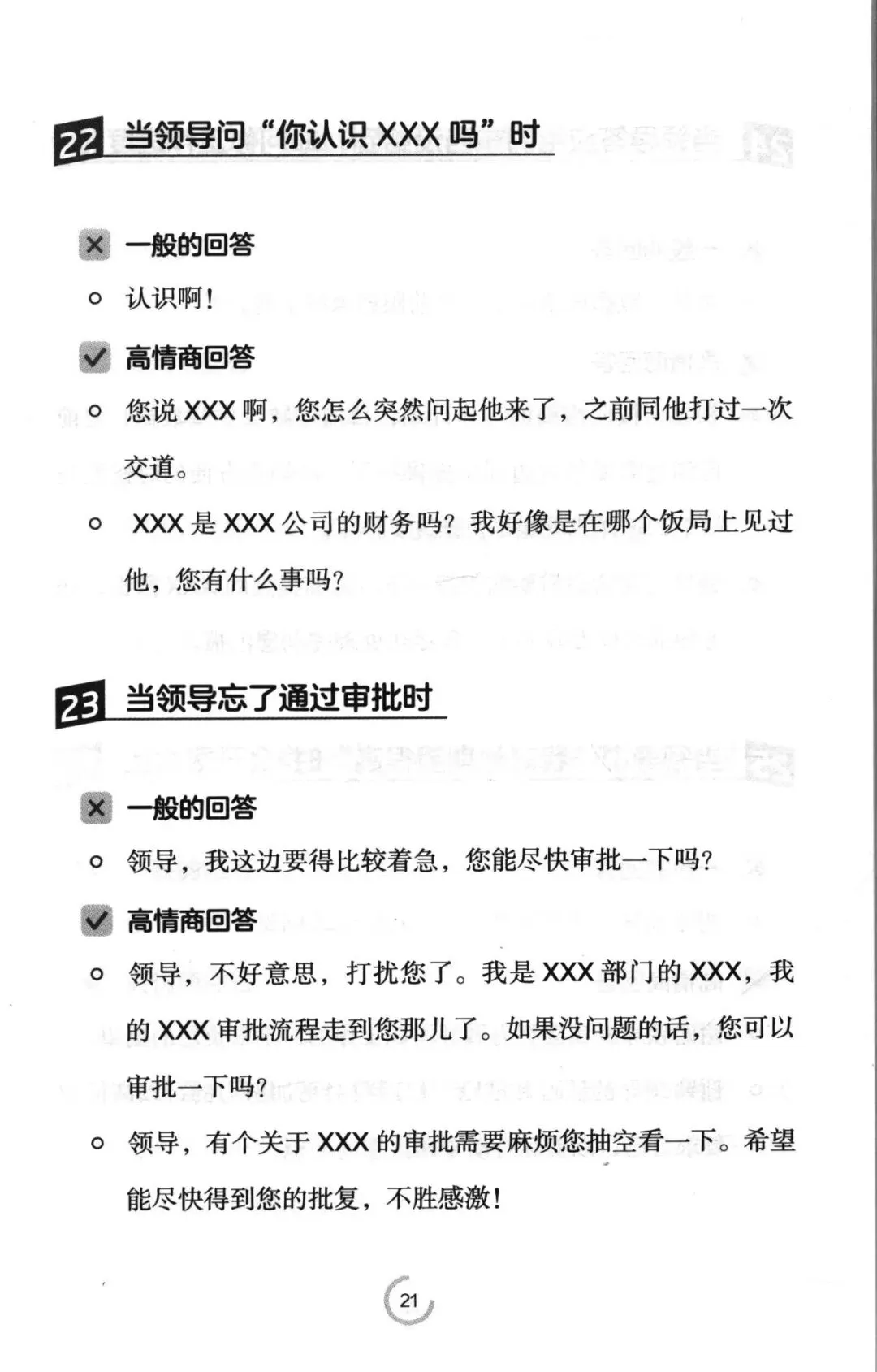 22 当领导问“你认识 XXX 吗”时

一般的回答

认识啊！

高情商回答

您说 XXX 啊，您怎么突然问起他来了，之前同他打过一次交道。

XXX 是 XXX 公司的财务吗？我好像是在哪个饭局上见过他，您有什么事吗？

23 当领导忘了通过审批时

一般的回答

领导，我这边要得比较着急，您能尽快审批一下吗？

高情商回答

领导，不好意思，打扰您了。我是 XXX 部门的 XXX，我的 XXX 审批流程走到您那儿了。如果没问题的话，您可以审批一下吗？

领导，有个关于 XXX 的审批需要麻烦您抽空看一下。希望能尽快得到您的批复，不胜感激！

21